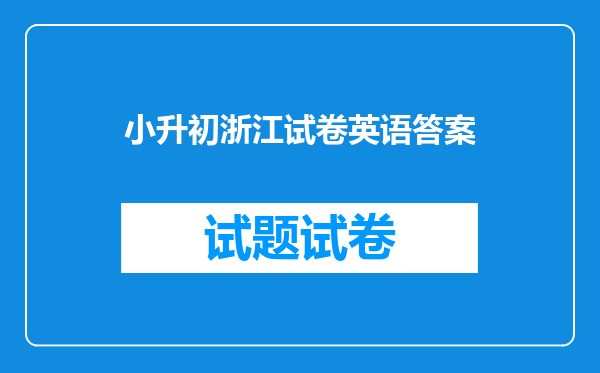 小升初浙江试卷英语答案

试题试卷